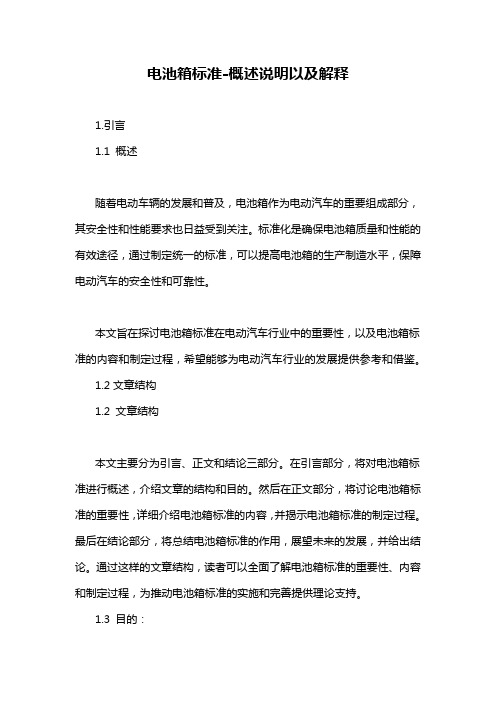 电池箱标准-概述说明以及解释

1.引言

1.1 概述

随着电动车辆的发展和普及，电池箱作为电动汽车的重要组成部分，其安全性和性能要求也日益受到关注。标准化是确保电池箱质量和性能的有效途径，通过制定统一的标准，可以提高电池箱的生产制造水平，保障电动汽车的安全性和可靠性。

本文旨在探讨电池箱标准在电动汽车行业中的重要性，以及电池箱标准的内容和制定过程，希望能够为电动汽车行业的发展提供参考和借鉴。

1.2 文章结构

1.2 文章结构

本文主要分为引言、正文和结论三部分。在引言部分，将对电池箱标准进行概述，介绍文章的结构和目的。然后在正文部分，将讨论电池箱标准的重要性，详细介绍电池箱标准的内容，并揭示电池箱标准的制定过程。最后在结论部分，将总结电池箱标准的作用，展望未来的发展，并给出结论。通过这样的文章结构，读者可以全面了解电池箱标准的重要性、内容和制定过程，为推动电池箱标准的实施和完善提供理论支持。

1.3 目的：